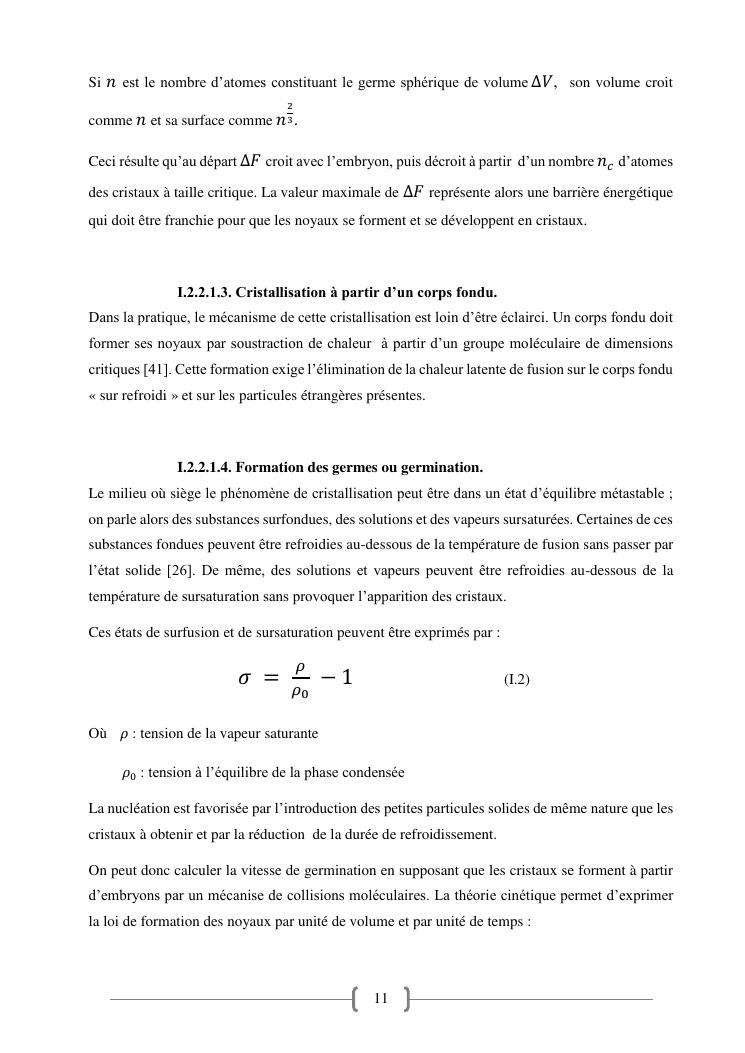 Si $n$ est le nombre d'atomes constituant le germe sphérique de volume $\Delta V$, son volume croit comme $n$ et sa surface comme $n^{\frac{2}{3}}$.

Ceci résulte qu'au départ $\Delta F$ croit avec l'embryon, puis décroit à partir d'un nombre $n_c$ d'atomes des cristaux à taille critique. La valeur maximale de $\Delta F$ représente alors une barrière énergétique qui doit être franchie pour que les noyaux se forment et se développent en cristaux.

I.2.2.1.3. Cristallisation à partir d'un corps fondu.

Dans la pratique, le mécanisme de cette cristallisation est loin d'être éclairci. Un corps fondu doit former ses noyaux par soustraction de chaleur à partir d'un groupe moléculaire de dimensions critiques [41]. Cette formation exige l'élimination de la chaleur latente de fusion sur le corps fondu « sur refroidi » et sur les particules étrangères présentes.

I.2.2.1.4. Formation des germes ou germination.

Le milieu où siège le phénomène de cristallisation peut être dans un état d'équilibre métastable ; on parle alors des substances surfondues, des solutions et des vapeurs sursaturées. Certaines de ces substances fondues peuvent être refroidies au-dessous de la température de fusion sans passer par l'état solide [26]. De même, des solutions et vapeurs peuvent être refroidies au-dessous de la température de sursaturation sans provoquer l'apparition des cristaux.

Ces états de surfusion et de sursaturation peuvent être exprimés par :

$\sigma = \frac{\rho}{\rho_0} - 1$ (I.2)

Où $\rho$ : tension de la vapeur saturante

$\rho_0$ : tension à l'équilibre de la phase condensée

La nucléation est favorisée par l'introduction des petites particules solides de même nature que les cristaux à obtenir et par la réduction de la durée de refroidissement.

On peut donc calculer la vitesse de germination en supposant que les cristaux se forment à partir d'embryons par un mécanise de collisions moléculaires. La théorie cinétique permet d'exprimer la loi de formation des noyaux par unité de volume et par unité de temps :

11